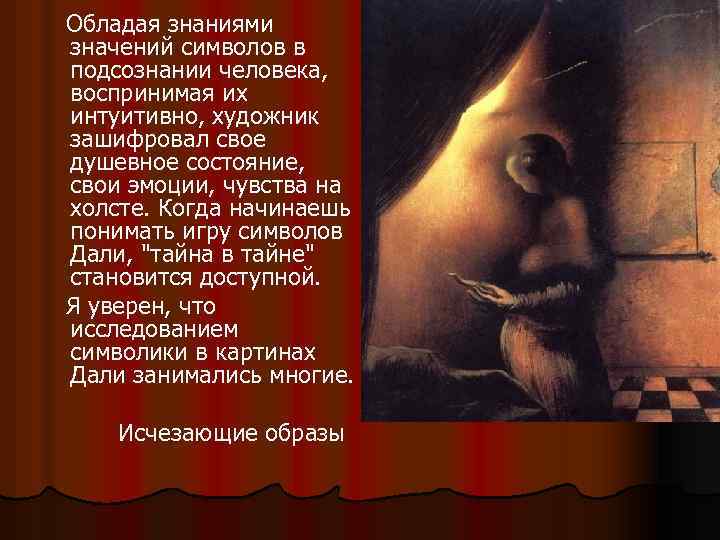 Обладая знаниями значений символов в подсознании человека, воспринимая их интуитивно, художник зашифровал свое душевное состояние, свои эмоции, чувства на холсте. Когда начинаешь понимать игру символов Дали, "тайна в тайне" становится доступной.

Я уверен, что исследованием символики в картинах Дали занимались многие.

Исчезающие образы